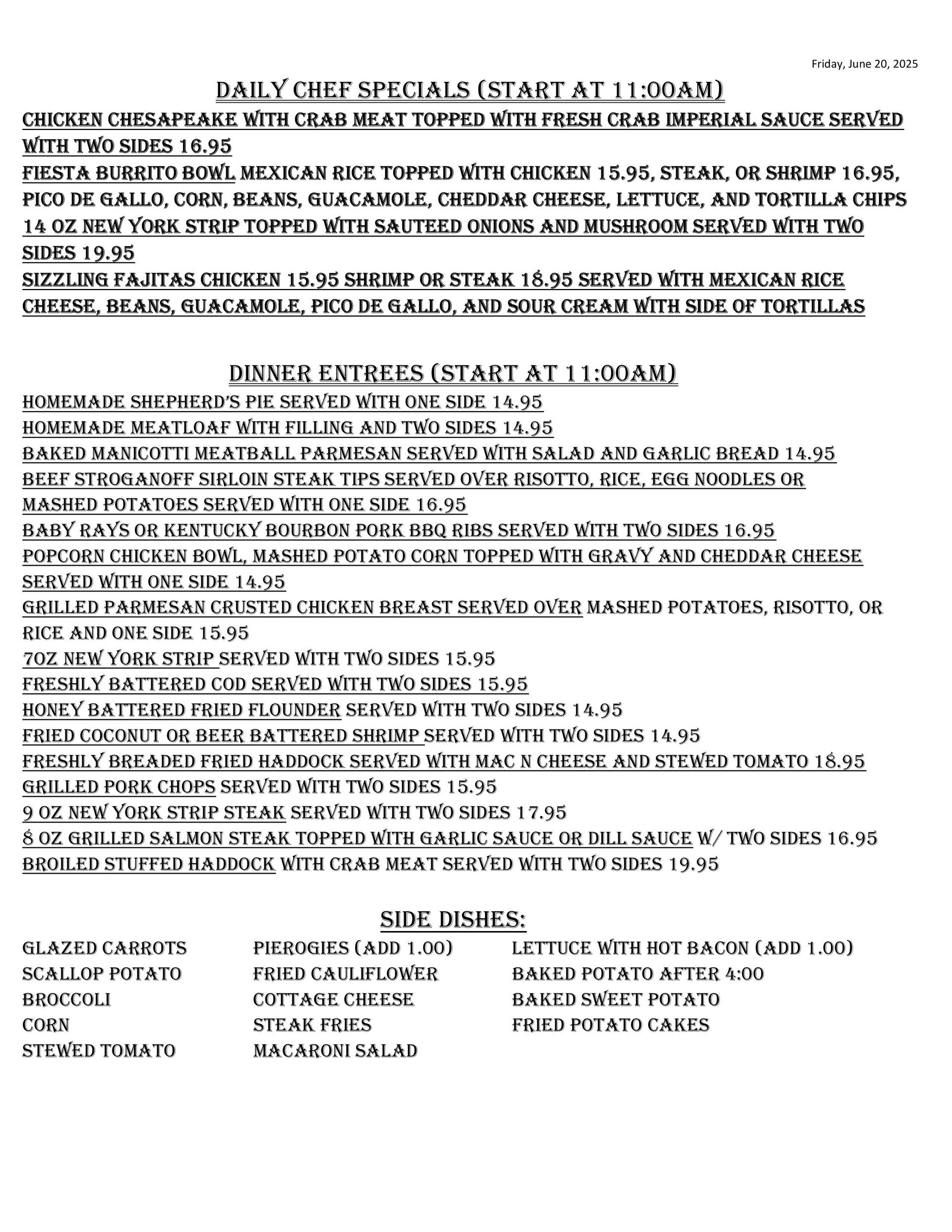 Friday, June 20, 2025

DAILY CHEF SPECIALS (START AT 11:00AM)

CHICKEN CHESAPEAKE WITH CRAB MEAT TOPPED WITH FRESH CRAB IMPERIAL SAUCE SERVED WITH TWO SIDES 16.95
FIESTA BURRITO BOWL MEXICAN RICE TOPPED WITH CHICKEN 15.95, STEAK, OR SHRIMP 16.95, PICO DE GALLO, CORN, BEANS, GUACAMOLE, CHEDDAR CHEESE, LETTUCE, AND TORTILLA CHIPS
14 OZ NEW YORK STRIP TOPPED WITH SAUTEED ONIONS AND MUSHROOM SERVED WITH TWO SIDES 19.95
SIZZLING FAJITAS CHICKEN 15.95 SHRIMP OR STEAK 18.95 SERVED WITH MEXICAN RICE CHEESE, BEANS, GUACAMOLE, PICO DE GALLO, AND SOUR CREAM WITH SIDE OF TORTILLAS

DINNER ENTREES (START AT 11:00AM)

HOMEMADE SHEPHERD'S PIE SERVED WITH ONE SIDE 14.95
HOMEMADE MEATLOAF WITH FILLING AND TWO SIDES 14.95
BAKED MANICOTTI MEATBALL PARMESAN SERVED WITH SALAD AND GARLIC BREAD 14.95
BEEF STROGANOFF SIRLOIN STEAK TIPS SERVED OVER RISOTTO, RICE, EGG NOODLES OR MASHED POTATOES SERVED WITH ONE SIDE 16.95
BABY RAYS OR KENTUCKY BOURBON PORK BBQ RIBS SERVED WITH TWO SIDES 16.95
POPCORN CHICKEN BOWL, MASHED POTATO CORN TOPPED WITH GRAVY AND CHEDDAR CHEESE SERVED WITH ONE SIDE 14.95
GRILLED PARMESAN CRUSTED CHICKEN BREAST SERVED OVER MASHED POTATOES, RISOTTO, OR RICE AND ONE SIDE 15.95
7OZ NEW YORK STRIP SERVED WITH TWO SIDES 15.95
FRESHLY BATTERED COD SERVED WITH TWO SIDES 15.95
HONEY BATTERED FRIED FLOUNDER SERVED WITH TWO SIDES 14.95
FRIED COCONUT OR BEER BATTERED SHRIMP SERVED WITH TWO SIDES 14.95
FRESHLY BREADED FRIED HADDOCK SERVED WITH MAC N CHEESE AND STEWED TOMATO 18.95
GRILLED PORK CHOPS SERVED WITH TWO SIDES 15.95
9 OZ NEW YORK STRIP STEAK SERVED WITH TWO SIDES 17.95
8 OZ GRILLED SALMON STEAK TOPPED WITH GARLIC SAUCE OR DILL SAUCE W/ TWO SIDES 16.95
BROILED STUFFED HADDOCK WITH CRAB MEAT SERVED WITH TWO SIDES 19.95

SIDE DISHES:

GLAZED CARROTS
SCALLOP POTATO
BROCCOLI
CORN
STEWED TOMATO

PIEROGIES (ADD 1.00)
FRIED CAULIFLOWER
COTTAGE CHEESE
STEAK FRIES
MACARONI SALAD

LETTUCE WITH HOT BACON (ADD 1.00)
BAKED POTATO AFTER 4:00
BAKED SWEET POTATO
FRIED POTATO CAKES